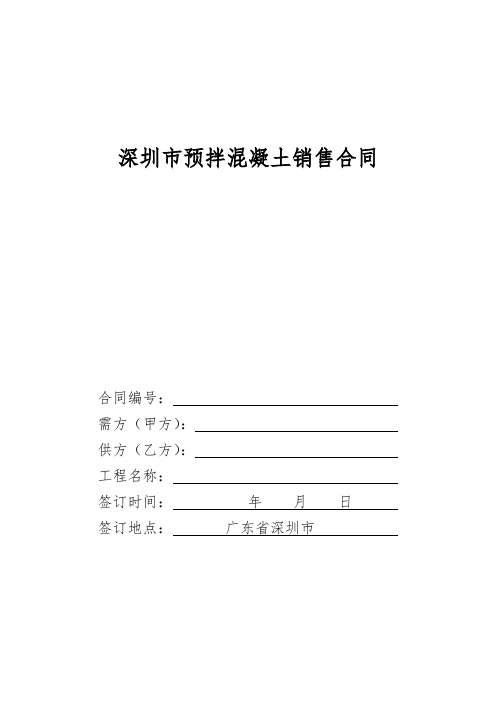 深圳市预拌混凝土销售合同

合同编号：

需方（甲方）：

供方（乙方）：

工程名称：

签订时间： 年 月 日

签订地点： 广东省深圳市